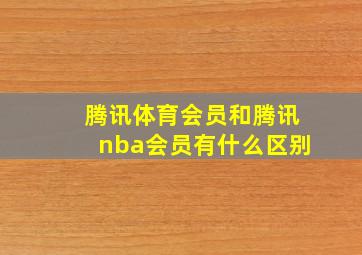 腾讯体育会员和腾讯nba会员有什么区别